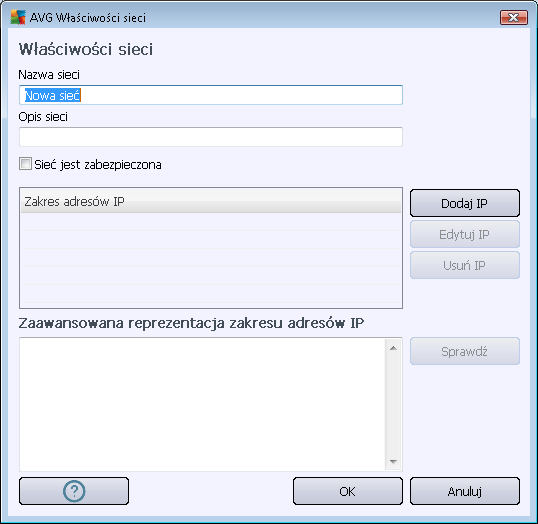 AVG Właściwości sieci

Właściwości sieci

Nazwa sieci

Nowa sieć

Opis sieci

Sieć jest zabezpieczona

Zakres adresów IP

Dodaj IP

Edytuj IP

Usuń IP

Zaawansowana reprezentacja zakresu adresów IP

Sprawdź

?

OK

Anuluj